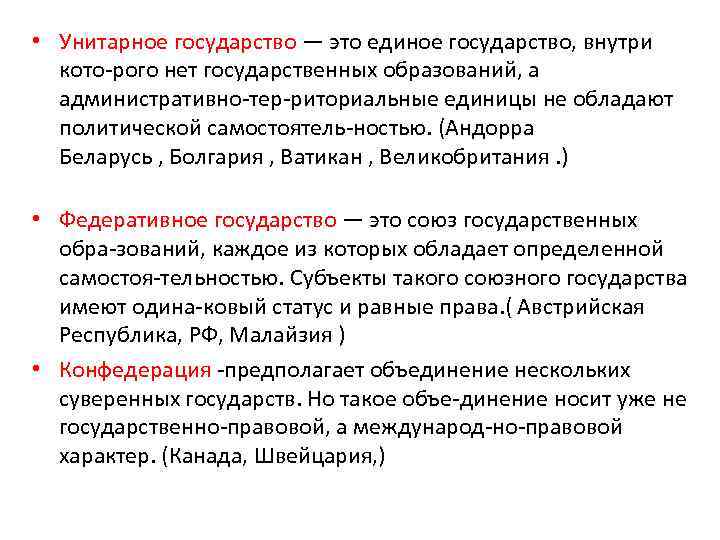 • Унитарное государство — это единое государство, внутри кото-рого нет государственных образований, а административно-тер-риториальные единицы не обладают политической самостоятель-ностью. (Андорра Беларусь , Болгария , Ватикан , Великобритания .)

• Федеративное государство — это союз государственных обра-зований, каждое из которых обладает определенной самостоя-тельностью. Субъекты такого союзного государства имеют одина-ковый статус и равные права.( Австрийская Республика, РФ, Малайзия )

• Конфедерация -предполагает объединение нескольких суверенных государств. Но такое объе-динение носит уже не государственно-правовой, а международ-но-правовой характер. (Канада, Швейцария,)